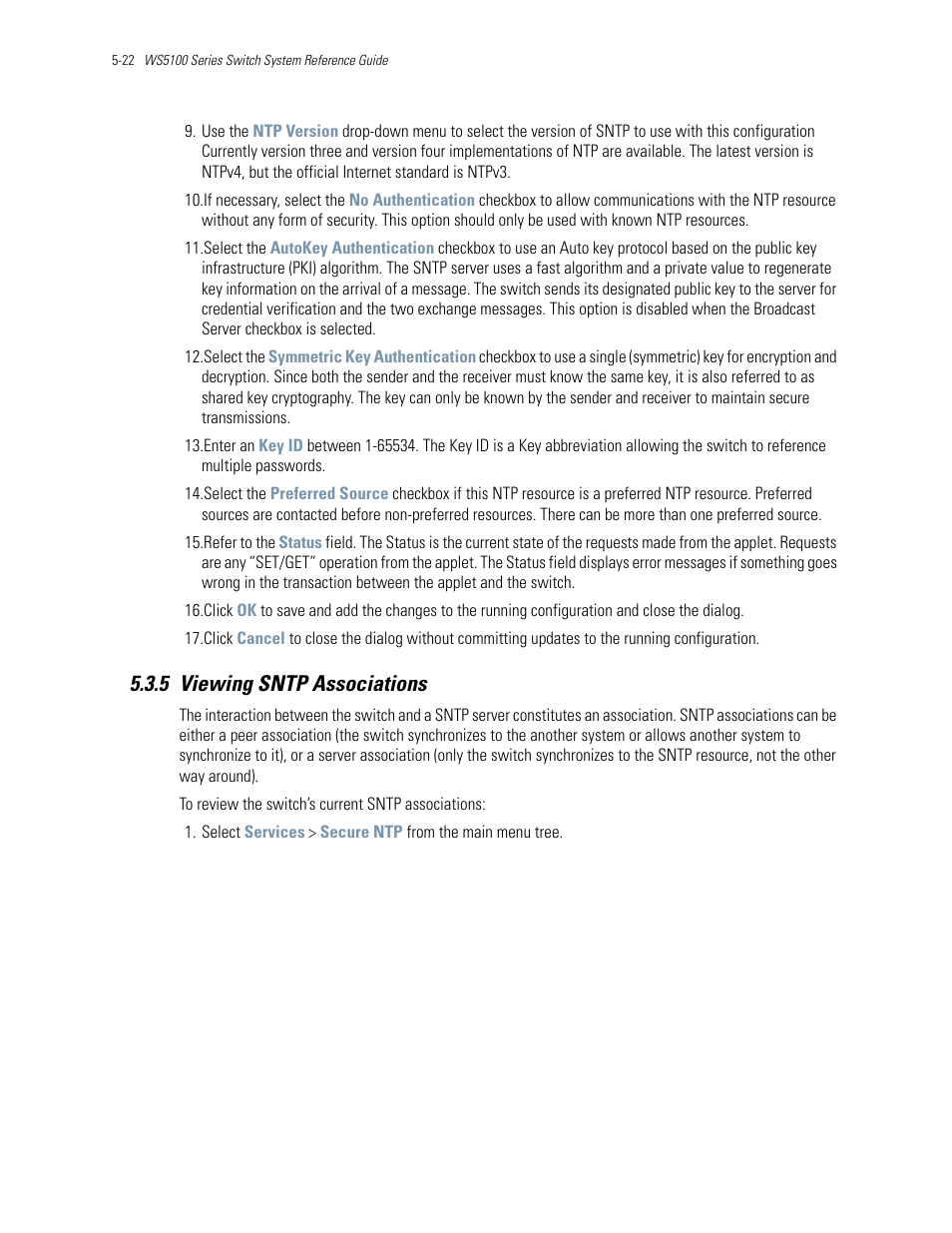 5-22 WS5100 Series Switch System Reference Guide

9. Use the NTP Version drop-down menu to select the version of SNTP to use with this configuration Currently version three and version four implementations of NTP are available. The latest version is NTPv4, but the official Internet standard is NTPv3.

10.If necessary, select the No Authentication checkbox to allow communications with the NTP resource without any form of security. This option should only be used with known NTP resources.

11.Select the AutoKey Authentication checkbox to use an Auto key protocol based on the public key infrastructure (PKI) algorithm. The SNTP server uses a fast algorithm and a private value to regenerate key information on the arrival of a message. The switch sends its designated public key to the server for credential verification and the two exchange messages. This option is disabled when the Broadcast Server checkbox is selected.

12.Select the Symmetric Key Authentication checkbox to use a single (symmetric) key for encryption and decryption. Since both the sender and the receiver must know the same key, it is also referred to as shared key cryptography. The key can only be known by the sender and receiver to maintain secure transmissions.

13.Enter an Key ID between 1-65534. The Key ID is a Key abbreviation allowing the switch to reference multiple passwords.

14.Select the Preferred Source checkbox if this NTP resource is a preferred NTP resource. Preferred sources are contacted before non-preferred resources. There can be more than one preferred source.

15.Refer to the Status field. The Status is the current state of the requests made from the applet. Requests are any “SET/GET” operation from the applet. The Status field displays error messages if something goes wrong in the transaction between the applet and the switch.

16.Click OK to save and add the changes to the running configuration and close the dialog.

17.Click Cancel to close the dialog without committing updates to the running configuration.

5.3.5 Viewing SNTP Associations

The interaction between the switch and a SNTP server constitutes an association. SNTP associations can be either a peer association (the switch synchronizes to the another system or allows another system to synchronize to it), or a server association (only the switch synchronizes to the SNTP resource, not the other way around).

To review the switch’s current SNTP associations:

1. Select Services > Secure NTP from the main menu tree.